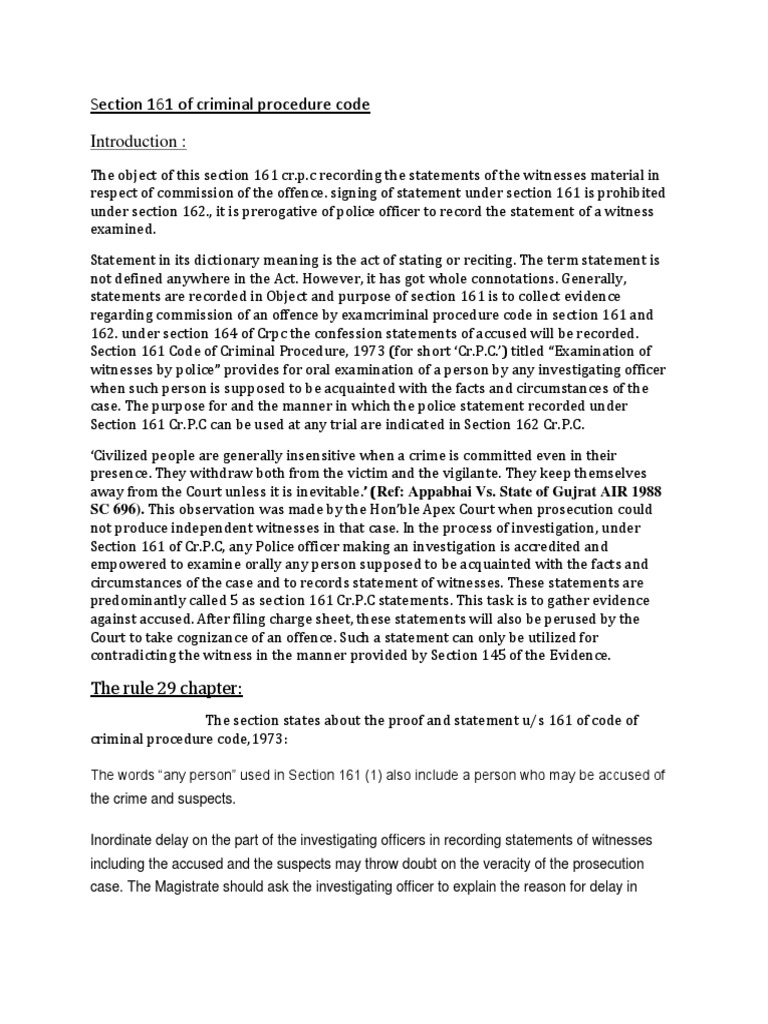 Section 161 of criminal procedure code

Introduction :

The object of this section 161 cr.p.c recording the statements of the witnesses material in respect of commission of the offence. signing of statement under section 161 is prohibited under section 162., it is prerogative of police officer to record the statement of a witness examined.

Statement in its dictionary meaning is the act of stating or reciting. The term statement is not defined anywhere in the Act. However, it has got whole connotations. Generally, statements are recorded in Object and purpose of section 161 is to collect evidence regarding commission of an offence by examcriminal procedure code in section 161 and 162. under section 164 of Crpc the confession statements of accused will be recorded. Section 161 Code of Criminal Procedure, 1973 (for short 'Cr.P.C.') titled "Examination of witnesses by police" provides for oral examination of a person by any investigating officer when such person is supposed to be acquainted with the facts and circumstances of the case. The purpose for and the manner in which the police statement recorded under Section 161 Cr.P.C can be used at any trial are indicated in Section 162 Cr.P.C.

'Civilized people are generally insensitive when a crime is committed even in their presence. They withdraw both from the victim and the vigilante. They keep themselves away from the Court unless it is inevitable.' (Ref: Appabhai Vs. State of Gujrat AIR 1988 SC 696). This observation was made by the Hon'ble Apex Court when prosecution could not produce independent witnesses in that case. In the process of investigation, under Section 161 of Cr.P.C, any Police officer making an investigation is accredited and empowered to examine orally any person supposed to be acquainted with the facts and circumstances of the case and to records statement of witnesses. These statements are predominantly called 5 as section 161 Cr.P.C statements. This task is to gather evidence against accused. After filing charge sheet, these statements will also be perused by the Court to take cognizance of an offence. Such a statement can only be utilized for contradicting the witness in the manner provided by Section 145 of the Evidence.

The rule 29 chapter:

The section states about the proof and statement u/s 161 of code of criminal procedure code,1973:

The words "any person" used in Section 161 (1) also include a person who may be accused of the crime and suspects.

Inordinate delay on the part of the investigating officers in recording statements of witnesses including the accused and the suspects may throw doubt on the veracity of the prosecution case. The Magistrate should ask the investigating officer to explain the reason for delay in